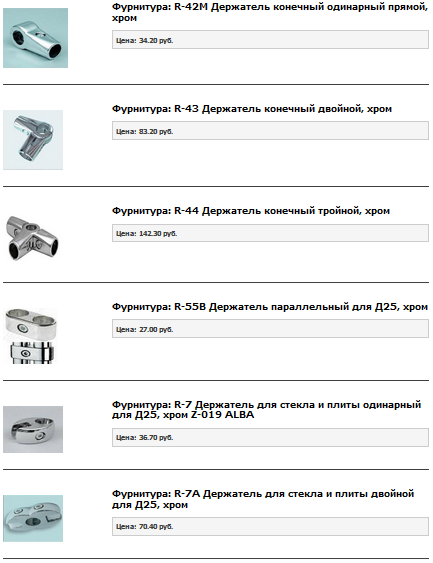 Фурнитура: R-42M Держатель конечный одинарный прямой, хром

Цена: 34.20 руб.

Фурнитура: R-43 Держатель конечный двойной, хром

Цена: 83.20 руб.

Фурнитура: R-44 Держатель конечный тройной, хром

Цена: 142.30 руб.

Фурнитура: R-55B Держатель параллельный для Д25, хром

Цена: 27.00 руб.

Фурнитура: R-7 Держатель для стекла и плиты одинарный для Д25, хром Z-019 ALBA

Цена: 36.70 руб.

Фурнитура: R-7A Держатель для стекла и плиты двойной для Д25, хром

Цена: 70.40 руб.